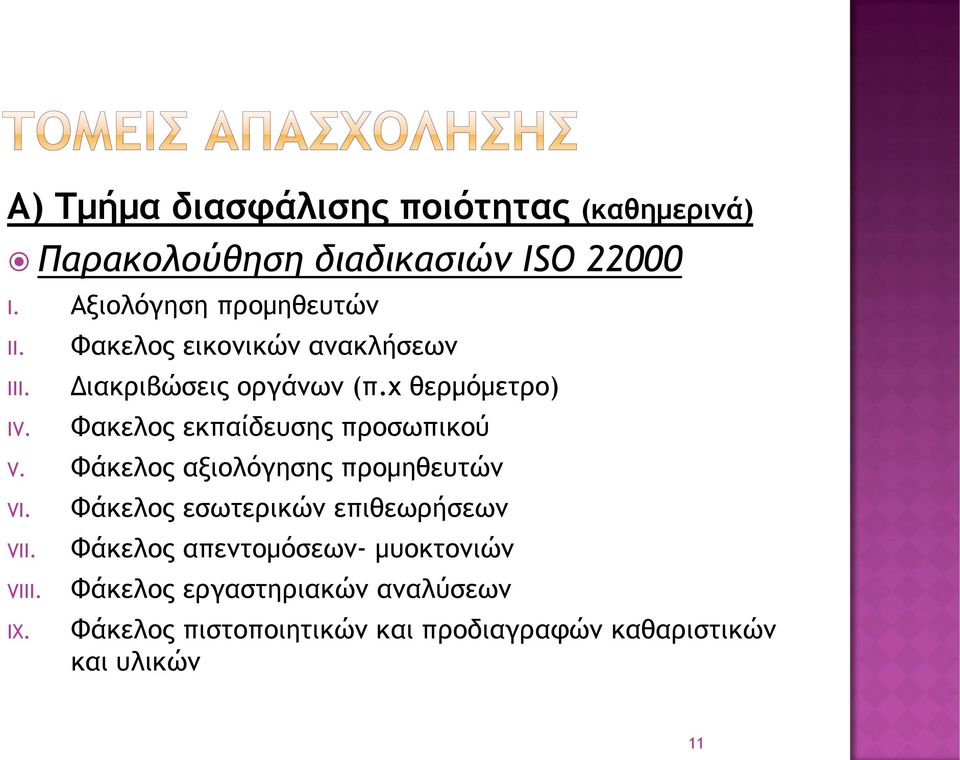 ΤΟΜΕΙΣ ΑΠΑΣΧΟΛΗΣΗΣ

Α) Τμήμα διασφάλισης ποιότητας (καθημερινά)

Παρακολούθηση διαδικασιών ISO 22000

I. Αξιολόγηση προμηθευτών
II. Φακελος εικονικών ανακλήσεων
III. Διακριβώσεις οργάνων (π.χ θερμόμετρο)
IV. Φακελος εκπαίδευσης προσωπικού
V. Φάκελος αξιολόγησης προμηθευτών
VI. Φάκελος εσωτερικών επιθεωρήσεων
VII. Φάκελος απεντομόσεων- μυοκτονιών
VIII. Φάκελος εργαστηριακών αναλύσεων
IX. Φάκελος πιστοποιητικών και προδιαγραφών καθαριστικών και υλικών

11